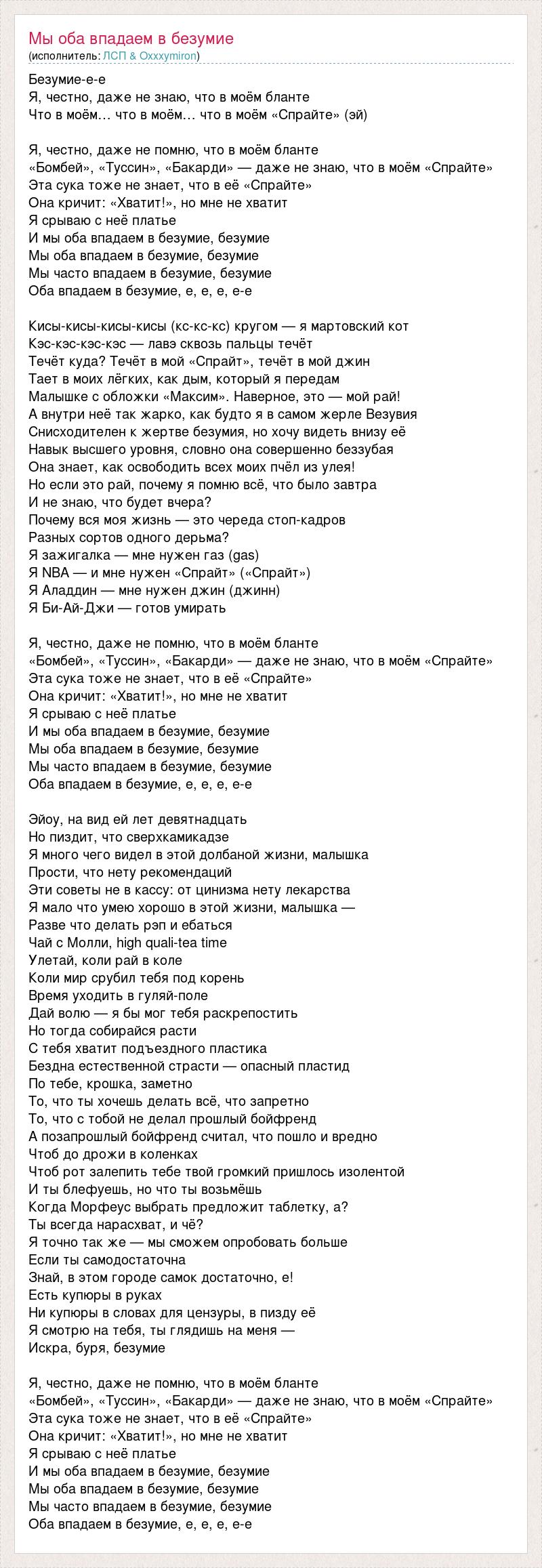 Мы оба впадаем в безумие
(исполнитель: ЛСП & Oxxxymiron)

Безумие-е-е
Я, честно, даже не знаю, что в моём бланте
Что в моём… что в моём… что в моём «Спрайте» (эй)

Я, честно, даже не помню, что в моём бланте
«Бомбей», «Туссин», «Бакарди» — даже не знаю, что в моём «Спрайте»
Эта сука тоже не знает, что в её «Спрайте»
Она кричит: «Хватит!», но мне не хватит
Я срываю с неё платье
И мы оба впадаем в безумие, безумие
Мы оба впадаем в безумие, безумие
Мы часто впадаем в безумие, безумие
Оба впадаем в безумие, е, е, е, е-е

Кисы-кисы-кисы-кисы (кс-кс-кс) кругом — я мартовский кот
Кэс-кэс-кэс-кэс — лавэ сквозь пальцы течёт
Течёт куда? Течёт в мой «Спрайт», течёт в мой джин
Тает в моих лёгких, как дым, который я передам
Малышке с обложки «Максим». Наверное, это — мой рай!
А внутри неё так жарко, как будто я в самом жерле Везувия
Снисходителен к жертве безумия, но хочу видеть внизу её
Навык высшего уровня, словно она совершенно беззубая
Она знает, как освободить всех моих пчёл из улея!
Но если это рай, почему я помню всё, что было завтра
И не знаю, что будет вчера?
Почему вся моя жизнь — это череда стоп-кадров
Разных сортов одного дерьма?
Я зажигалка — мне нужен газ (gas)
Я NBA — и мне нужен «Спрайт» («Спрайт»)
Я Аладдин — мне нужен джин (джинн)
Я Би-Ай-Джи — готов умирать

Я, честно, даже не помню, что в моём бланте
«Бомбей», «Туссин», «Бакарди» — даже не знаю, что в моём «Спрайте»
Эта сука тоже не знает, что в её «Спрайте»
Она кричит: «Хватит!», но мне не хватит
Я срываю с неё платье
И мы оба впадаем в безумие, безумие
Мы оба впадаем в безумие, безумие
Мы часто впадаем в безумие, безумие
Оба впадаем в безумие, е, е, е, е-е

Эйоу, на вид ей лет девятнадцать
Но пиздит, что сверхкамикадзе
Я много чего видел в этой долбаной жизни, малышка
Прости, что нету рекомендаций
Эти советы не в кассу: от цинизма нету лекарства
Я мало что умею хорошо в этой жизни, малышка —
Разве что делать рэп и ебаться
Чай с Молли, high quali-tea time
Улетай, коли рай в коле
Коли мир срубил тебя под корень
Время уходить в гуляй-поле
Дай волю — я бы мог тебя раскрепостить
Но тогда собирайся расти
С тебя хватит подъездного пластика
Бездна естественной страсти — опасный пластид
По тебе, крошка, заметно
То, что ты хочешь делать всё, что запретно
То, что с тобой не делал прошлый бойфренд
А позапрошлый бойфренд считал, что пошло и вредно
Чтоб до дрожи в коленках
Чтоб рот залепить тебе твой громкий пришлось изолентой
И ты блефуешь, но что ты возьмёшь
Когда Морфеус выбрать предложит таблетку, а?
Ты всегда нарасхват, и чё?
Я точно так же — мы сможем опробовать больше
Если ты самодостаточна
Знай, в этом городе самок достаточно, е!
Есть купюры в руках
Ни купюры в словах для цензуры, в пизду её
Я смотрю на тебя, ты глядишь на меня —
Искра, буря, безумие

Я, честно, даже не помню, что в моём бланте
«Бомбей», «Туссин», «Бакарди» — даже не знаю, что в моём «Спрайте»
Эта сука тоже не знает, что в её «Спрайте»
Она кричит: «Хватит!», но мне не хватит
Я срываю с неё платье
И мы оба впадаем в безумие, безумие
Мы оба впадаем в безумие, безумие
Мы часто впадаем в безумие, безумие
Оба впадаем в безумие, е, е, е, е-е